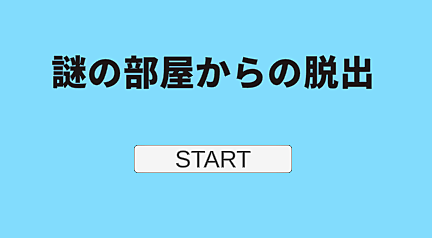 謎の部屋からの脱出

START